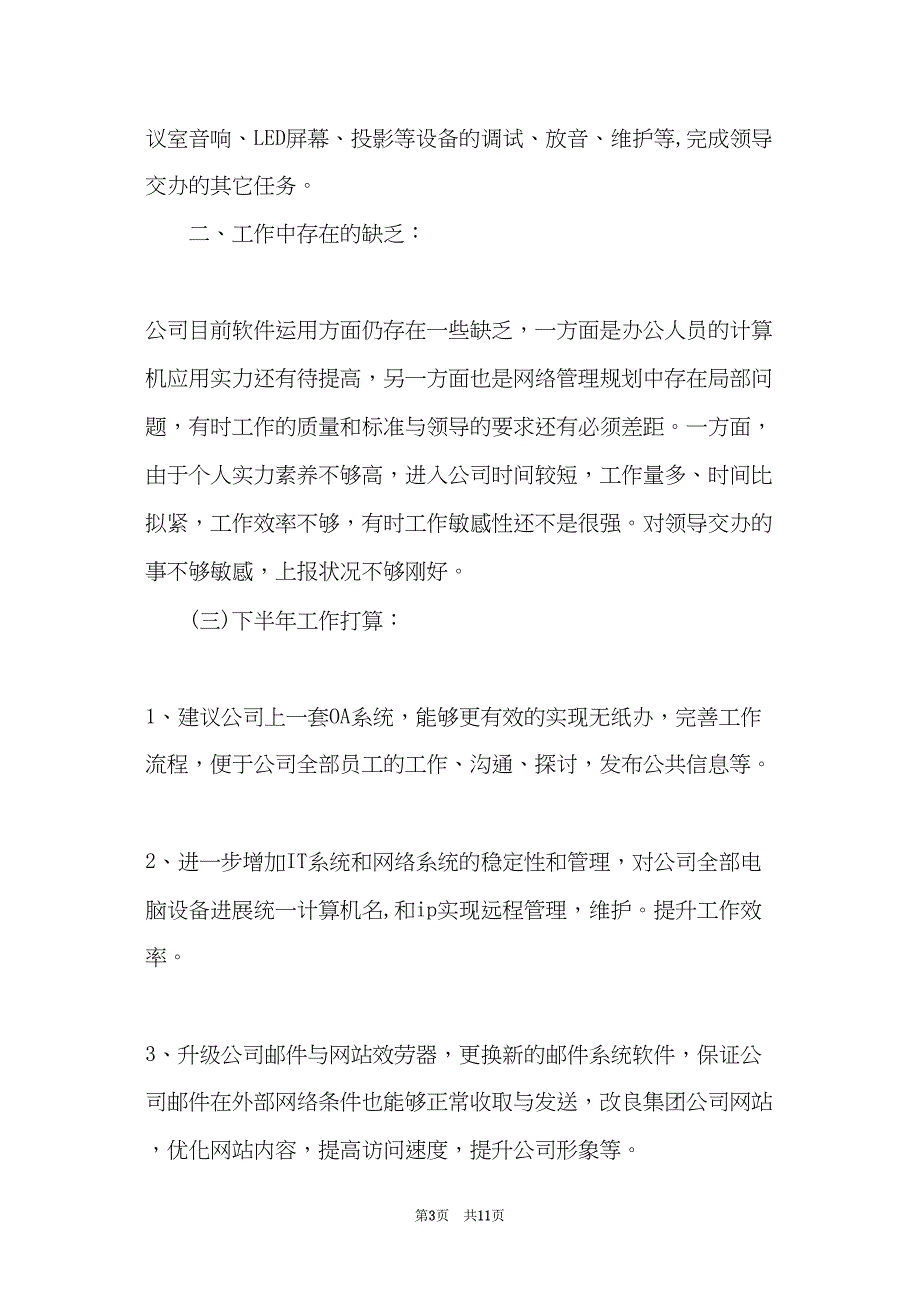 议室音响、LED屏幕、投影等设备的调试、放音、维护等,完成领导交办的其它任务。

二、工作中存在的缺乏：

公司目前软件运用方面仍存在一些缺乏，一方面是办公人员的计算机应用实力还有待提高，另一方面也是网络管理规划中存在局部问题，有时工作的质量和标准与领导的要求还有必须差距。一方面，由于个人实力素养不够高，进入公司时间较短，工作量多、时间比拟紧，工作效率不够，有时工作敏感性还不是很强。对领导交办的事不够敏感，上报状况不够刚好。

(三)下半年工作打算：

1、建议公司上一套OA系统，能够更有效的实现无纸办，完善工作流程，便于公司全部员工的工作、沟通、探讨，发布公共信息等。

2、进一步增加IT系统和网络系统的稳定性和管理，对公司全部电脑设备进展统一计算机名,和ip实现远程管理，维护。提升工作效率。

3、升级公司邮件与网站效劳器，更换新的邮件系统软件，保证公司邮件在外部网络条件也能够正常收取与发送，改良集团公司网站，优化网站内容，提高访问速度，提升公司形象等。

第3页 共11页